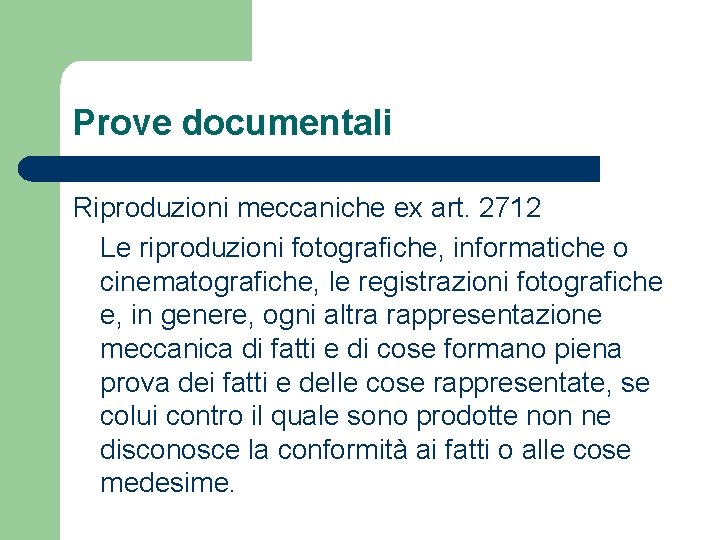 Prove documentali

Riproduzioni meccaniche ex art. 2712

Le riproduzioni fotografiche, informatiche o cinematografiche, le registrazioni fotografiche e, in genere, ogni altra rappresentazione meccanica di fatti e di cose formano piena prova dei fatti e delle cose rappresentate, se colui contro il quale sono prodotte non ne disconosce la conformità ai fatti o alle cose medesime.